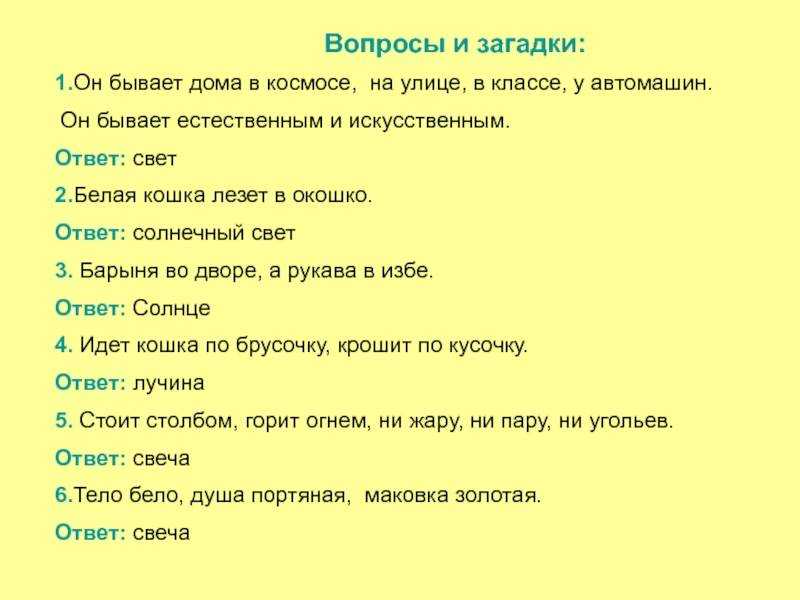 Вопросы и загадки:

1.Он бывает дома в космосе, на улице, в классе, у автомашин.

Он бывает естественным и искусственным.

Ответ: свет

2.Белая кошка лезет в окошко.

Ответ: солнечный свет

3. Барыня во дворе, а рукава в избе.

Ответ: Солнце

4. Идет кошка по брусочку, крошит по кусочку.

Ответ: лучина

5. Стоит столбом, горит огнем, ни жару, ни пару, ни угольев.

Ответ: свеча

6.Тело бело, душа портяная, маковка золотая.

Ответ: свеча